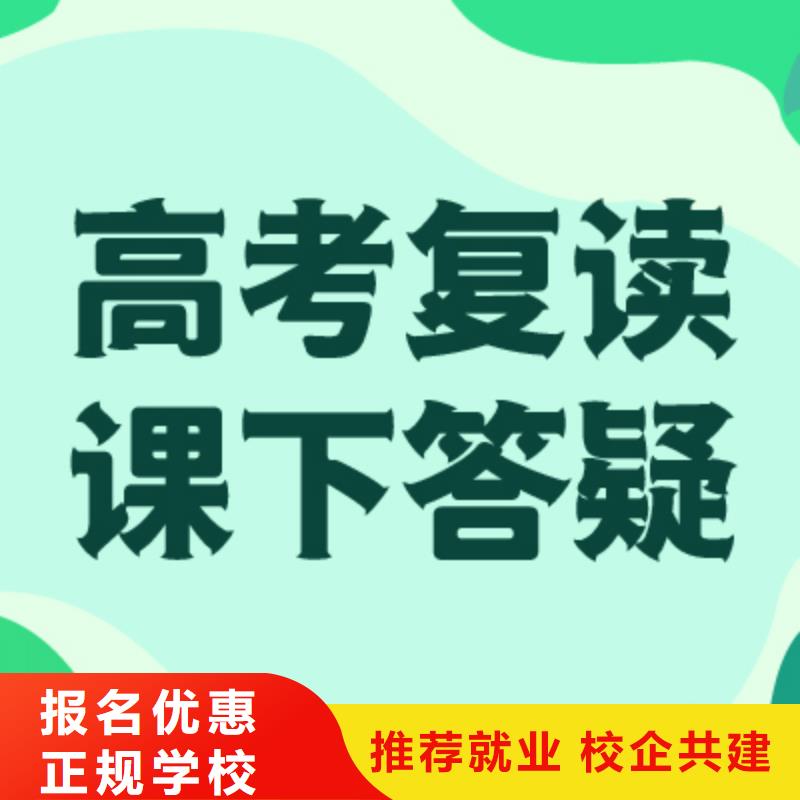 高考复读
课下答疑

报名优惠
正规学校

推荐就业 校企共建